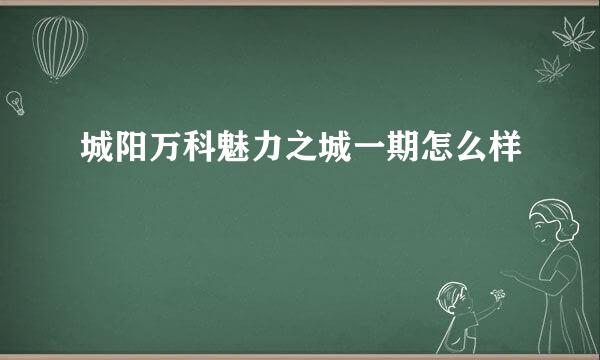 城阳万科魅力之城一期怎么样